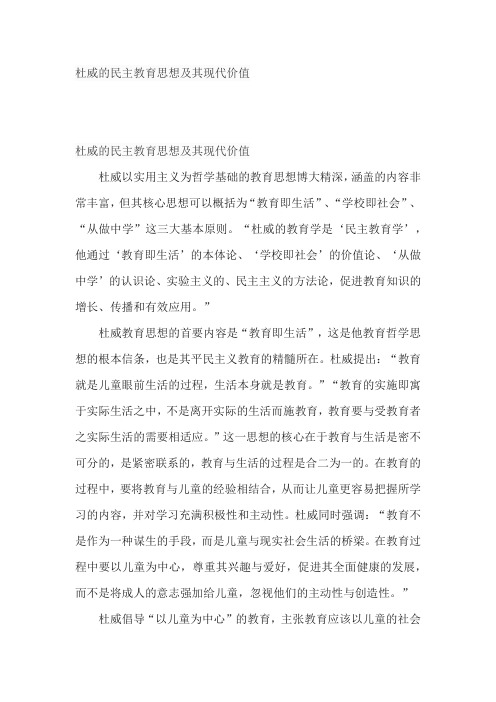 杜威的民主教育思想及其现代价值

杜威的民主教育思想及其现代价值

杜威以实用主义为哲学基础的教育思想博大精深，涵盖的内容非常丰富，但其核心思想可以概括为“教育即生活”、“学校即社会”、“从做中学”这三大基本原则。“杜威的教育学是‘民主教育学’，他通过‘教育即生活’的本体论、‘学校即社会’的价值论、‘从做中学’的认识论、实验主义的、民主主义的方法论，促进教育知识的增长、传播和有效应用。”

杜威教育思想的首要内容是“教育即生活”，这是他教育哲学思想的根本信条，也是其平民主义教育的精髓所在。杜威提出：“教育就是儿童眼前生活的过程，生活本身就是教育。”“教育的实施即寓于实际生活之中，不是离开实际的生活而施教育，教育要与受教育者之实际生活的需要相适应。”这一思想的核心在于教育与生活是密不可分的，是紧密联系的，教育与生活的过程是合二为一的。在教育的过程中，要将教育与儿童的经验相结合，从而让儿童更容易把握所学习的内容，并对学习充满积极性和主动性。杜威同时强调：“教育不是作为一种谋生的手段，而是儿童与现实社会生活的桥梁。在教育过程中要以儿童为中心，尊重其兴趣与爱好，促进其全面健康的发展，而不是将成人的意志强加给儿童，忽视他们的主动性与创造性。”

杜威倡导“以儿童为中心”的教育，主张教育应该以儿童的社会